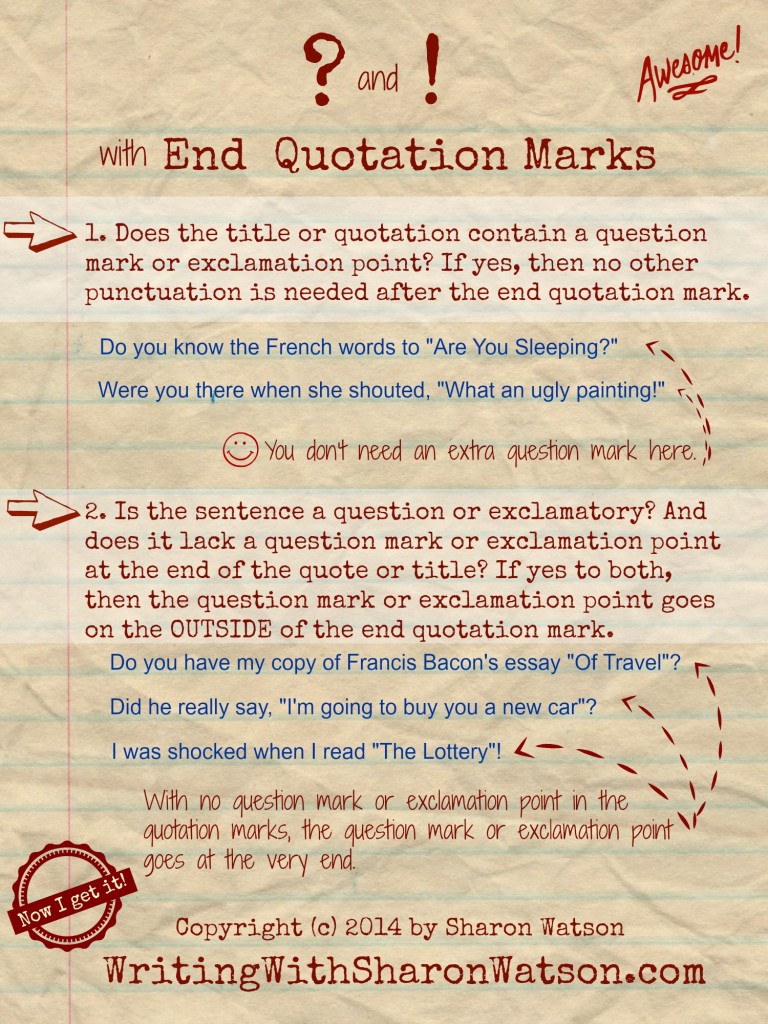 ? and !

Awesome!

with End Quotation Marks

1. Does the title or quotation contain a question mark or exclamation point? If yes, then no other punctuation is needed after the end quotation mark.

Do you know the French words to "Are You Sleeping?"

Were you there when she shouted, "What an ugly painting!"

You don't need an extra question mark here.

2. Is the sentence a question or exclamatory? And does it lack a question mark or exclamation point at the end of the quote or title? If yes to both, then the question mark or exclamation point goes on the OUTSIDE of the end quotation mark.

Do you have my copy of Francis Bacon's essay "Of Travel"?

Did he really say, "I'm going to buy you a new car"?

I was shocked when I read "The Lottery"!

With no question mark or exclamation point in the quotation marks, the question mark or exclamation point goes at the very end.

Now I get it!

Copyright (c) 2014 by Sharon Watson

WritingWithSharonWatson.com